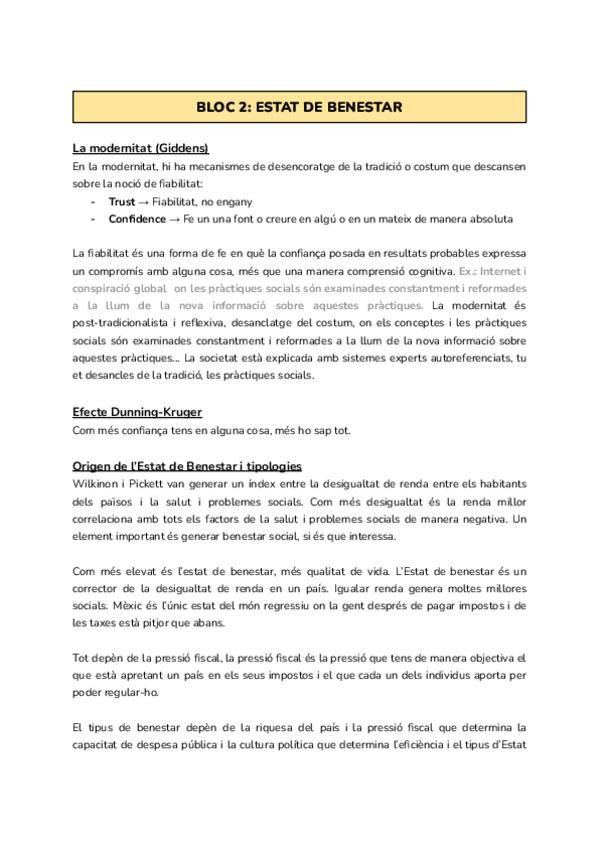 BLOC 2: ESTAT DE BENESTAR

La modernitat (Giddens)
En la modernitat, hi ha mecanismes de desencoratge de la tradició o costum que descansen sobre la noció de fiabilitat:
- Trust → Fiabilitat, no engany
- Confidence → Fe un una font o creure en algú o en un mateix de manera absoluta

La fiabilitat és una forma de fe en què la confiança posada en resultats probables expressa un compromís amb alguna cosa, més que una manera comprensió cognitiva. Ex.: Internet i conspiració global on les pràctiques socials són examinades constantment i reformades a la llum de la nova informació sobre aquestes pràctiques. La modernitat és post-tradicionalista i reflexiva, desanclatge del costum, on els conceptes i les pràctiques socials són examinades constantment i reformades a la llum de la nova informació sobre aquestes pràctiques... La societat està explicada amb sistemes experts autoreferenciats, tu et desancles de la tradició, les pràctiques socials.

Efecte Dunning-Kruger
Com més confiança tens en alguna cosa, més ho sap tot.

Origen de l'Estat de Benestar i tipologies
Wilkinon i Pickett van generar un índex entre la desigualtat de renda entre els habitants dels països i la salut i problemes socials. Com més desigualtat és la renda millor correlaciona amb tots els factors de la salut i problemes socials de manera negativa. Un element important és generar benestar social, si és que interessa.

Com més elevat és l'estat de benestar, més qualitat de vida. L'Estat de benestar és un corrector de la desigualtat de renda en un país. Igualar renda genera moltes millores socials. Mèxic és l'únic estat del món regressiu on la gent després de pagar impostos i de les taxes està pitjor que abans.

Tot depèn de la pressió fiscal, la pressió fiscal és la pressió que tens de manera objectiva el que està apretant un país en els seus impostos i el que cada un dels individus aporta per poder regular-ho.

El tipus de benestar depèn de la riquesa del país i la pressió fiscal que determina la capacitat de despesa pública i la cultura política que determina l'eficiència i el tipus d'Estat